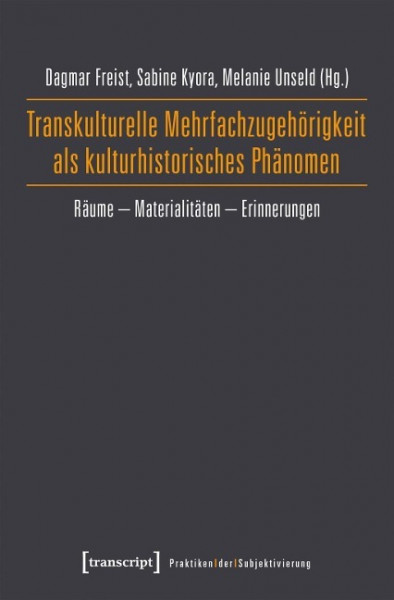 Dagmar Freist, Sabine Kyora, Melanie Unseld (Hg.)

Transkulturelle Mehrfachzugehörigkeit als kulturhistorisches Phänomen

Räume – Materialitäten – Erinnerungen

[transcript] Praktiken | der | Subjektivierung